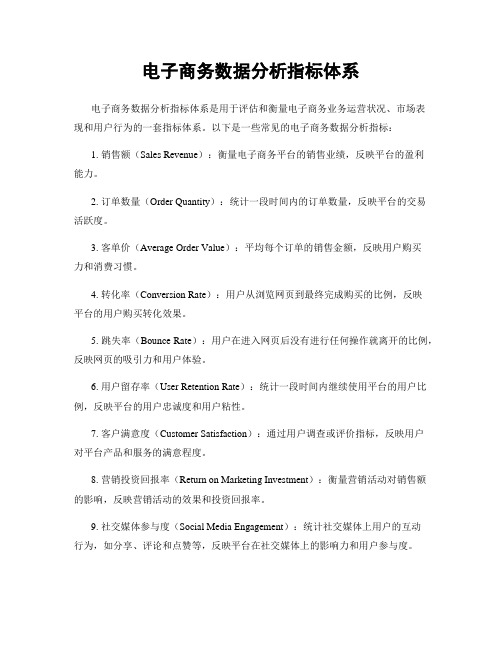 电子商务数据分析指标体系

电子商务数据分析指标体系是用于评估和衡量电子商务业务运营状况、市场表现和用户行为的一套指标体系。以下是一些常见的电子商务数据分析指标：

1. 销售额（Sales Revenue）：衡量电子商务平台的销售业绩，反映平台的盈利能力。

2. 订单数量（Order Quantity）：统计一段时间内的订单数量，反映平台的交易活跃度。

3. 客单价（Average Order Value）：平均每个订单的销售金额，反映用户购买力和消费习惯。

4. 转化率（Conversion Rate）：用户从浏览网页到最终完成购买的比例，反映平台的用户购买转化效果。

5. 跳失率（Bounce Rate）：用户在进入网页后没有进行任何操作就离开的比例，反映网页的吸引力和用户体验。

6. 用户留存率（User Retention Rate）：统计一段时间内继续使用平台的用户比例，反映平台的用户忠诚度和用户粘性。

7. 客户满意度（Customer Satisfaction）：通过用户调查或评价指标，反映用户对平台产品和服务的满意程度。

8. 营销投资回报率（Return on Marketing Investment）：衡量营销活动对销售额的影响，反映营销活动的效果和投资回报率。

9. 社交媒体参与度（Social Media Engagement）：统计社交媒体上用户的互动行为，如分享、评论和点赞等，反映平台在社交媒体上的影响力和用户参与度。